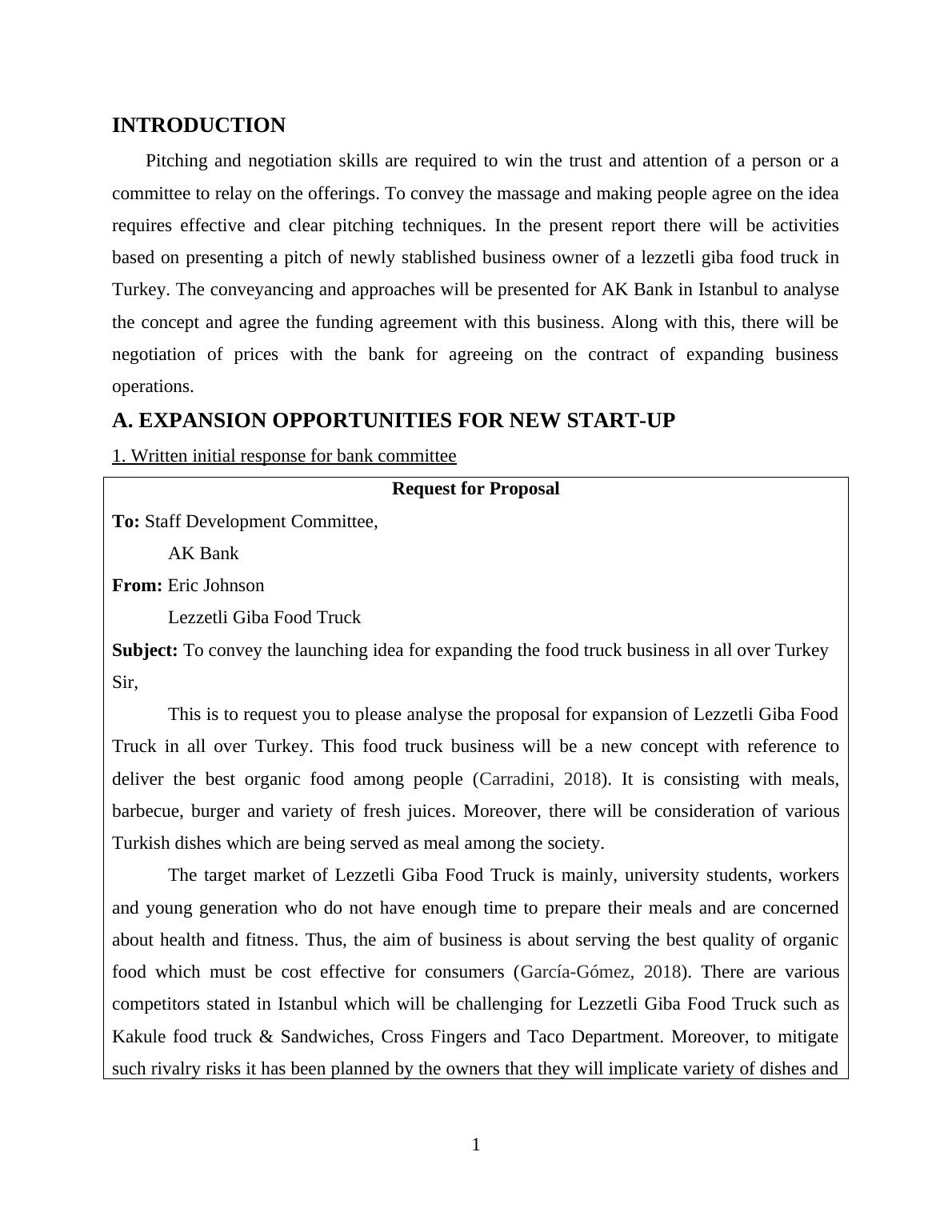 INTRODUCTION

Pitching and negotiation skills are required to win the trust and attention of a person or a committee to relay on the offerings. To convey the massage and making people agree on the idea requires effective and clear pitching techniques. In the present report there will be activities based on presenting a pitch of newly stablished business owner of a lezzetli giba food truck in Turkey. The conveyancing and approaches will be presented for AK Bank in Istanbul to analyse the concept and agree the funding agreement with this business. Along with this, there will be negotiation of prices with the bank for agreeing on the contract of expanding business operations.

A. EXPANSION OPPORTUNITIES FOR NEW START-UP

1. Written initial response for bank committee

Request for Proposal

To: Staff Development Committee,

AK Bank

From: Eric Johnson

Lezzetli Giba Food Truck

Subject: To convey the launching idea for expanding the food truck business in all over Turkey

Sir,

This is to request you to please analyse the proposal for expansion of Lezzetli Giba Food Truck in all over Turkey. This food truck business will be a new concept with reference to deliver the best organic food among people (Carradini, 2018). It is consisting with meals, barbecue, burger and variety of fresh juices. Moreover, there will be consideration of various Turkish dishes which are being served as meal among the society.

The target market of Lezzetli Giba Food Truck is mainly, university students, workers and young generation who do not have enough time to prepare their meals and are concerned about health and fitness. Thus, the aim of business is about serving the best quality of organic food which must be cost effective for consumers (García-Gómez, 2018). There are various competitors stated in Istanbul which will be challenging for Lezzetli Giba Food Truck such as Kakule food truck & Sandwiches, Cross Fingers and Taco Department. Moreover, to mitigate such rivalry risks it has been planned by the owners that they will implicate variety of dishes and

1